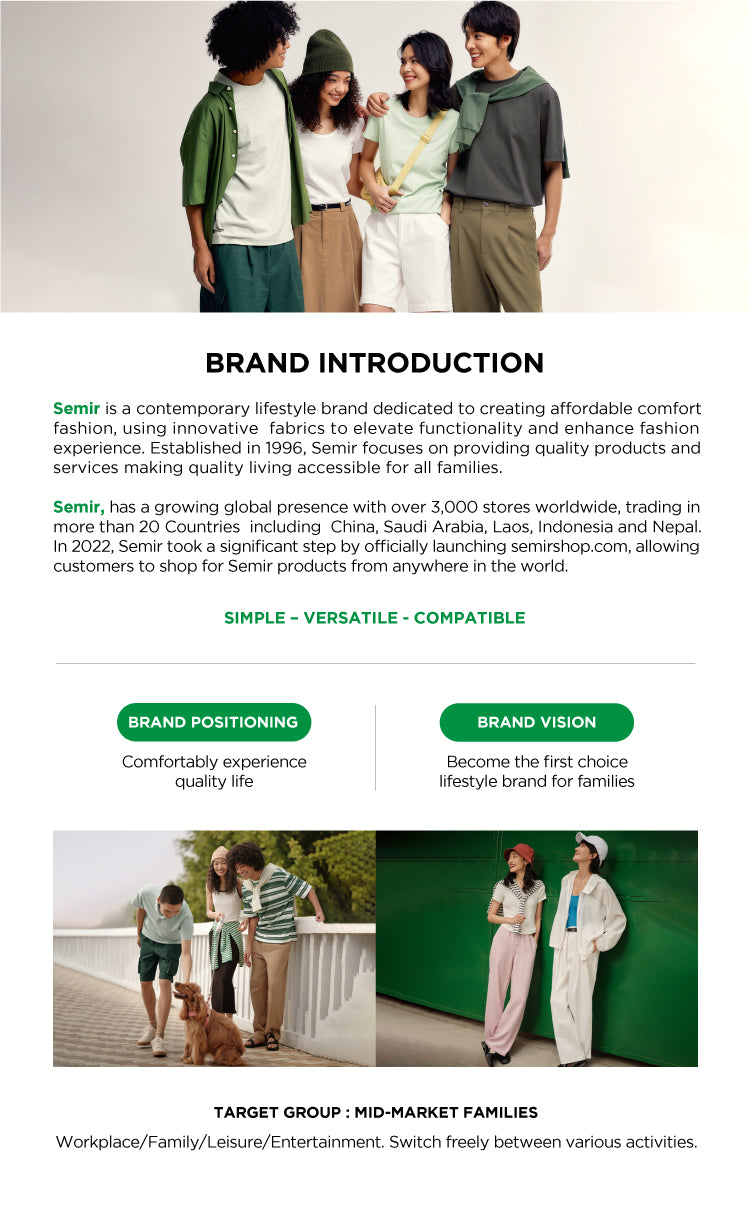 BRAND INTRODUCTION

Semir is a contemporary lifestyle brand dedicated to creating affordable comfort fashion, using innovative fabrics to elevate functionality and enhance fashion experience. Established in 1996, Semir focuses on providing quality products and services making quality living accessible for all families.

Semir, has a growing global presence with over 3,000 stores worldwide, trading in more than 20 Countries including China, Saudi Arabia, Laos, Indonesia and Nepal. In 2022, Semir took a significant step by officially launching semirshop.com, allowing customers to shop for Semir products from anywhere in the world.

SIMPLE – VERSATILE - COMPATIBLE

BRAND POSITIONING

Comfortably experience quality life

BRAND VISION

Become the first choice lifestyle brand for families

TARGET GROUP : MID-MARKET FAMILIES

Workplace/Family/Leisure/Entertainment. Switch freely between various activities.